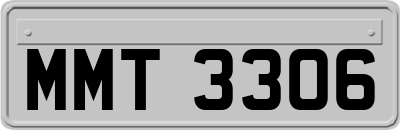 MMT 3306